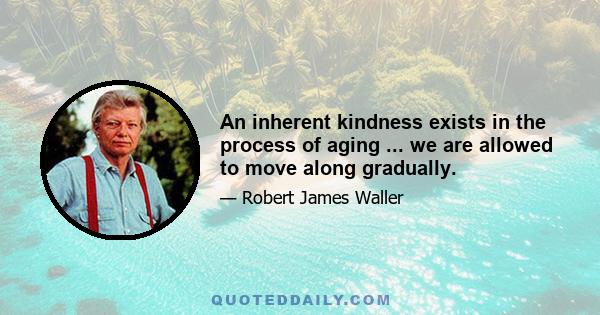 An inherent kindness exists in the process of aging ... we are allowed to move along gradually.

— Robert James Waller

QUOTEDDAILY.COM